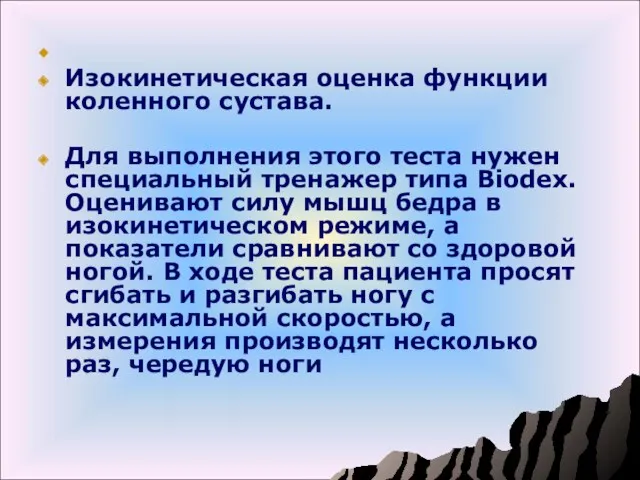 Изокинетическая оценка функции коленного сустава.

Для выполнения этого теста нужен специальный тренажер типа Biodex. Оценивают силу мышц бедра в изокинетическом режиме, а показатели сравнивают со здоровой ногой. В ходе теста пациента просят сгибать и разгибать ногу с максимальной скоростью, а измерения производят несколько раз, чередую ноги